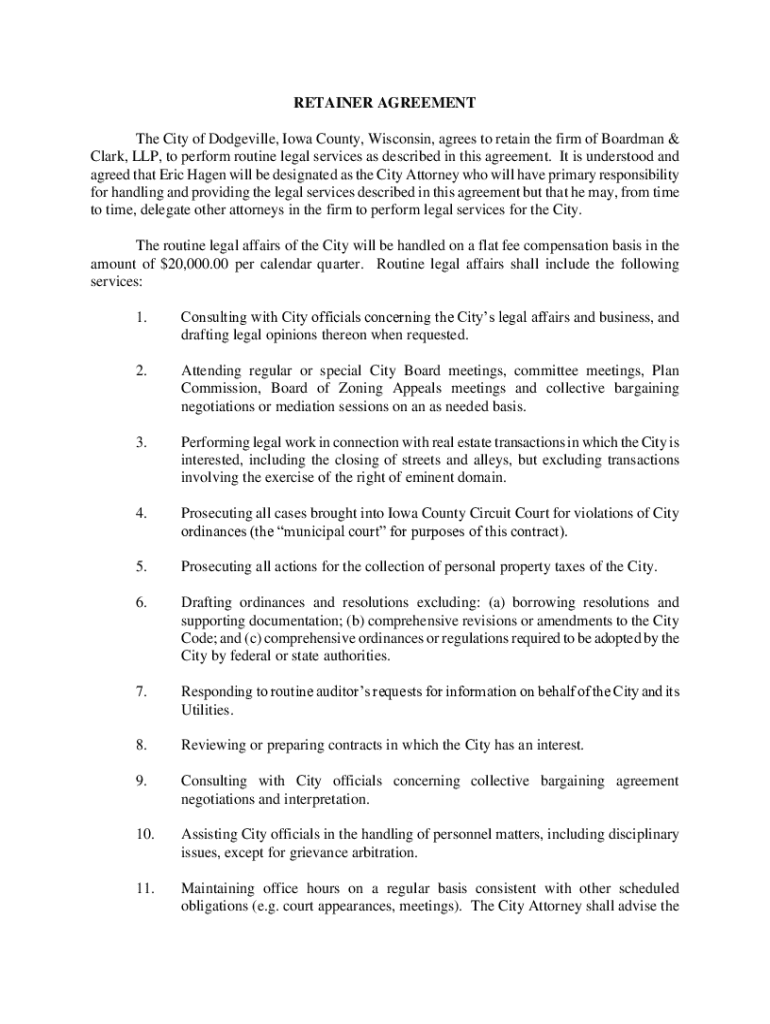 RETAINER AGREEMENT

The City of Dodgeville, Iowa County, Wisconsin, agrees to retain the firm of Boardman & Clark, LLP, to perform routine legal services as described in this agreement. It is understood and agreed that Eric Hagen will be designated as the City Attorney who will have primary responsibility for handling and providing the legal services described in this agreement but that he may, from time to time, delegate other attorneys in the firm to perform legal services for the City.

The routine legal affairs of the City will be handled on a flat fee compensation basis in the amount of $20,000.00 per calendar quarter. Routine legal affairs shall include the following services:

1. Consulting with City officials concerning the City's legal affairs and business, and drafting legal opinions thereon when requested.

2. Attending regular or special City Board meetings, committee meetings, Plan Commission, Board of Zoning Appeals meetings and collective bargaining negotiations or mediation sessions on an as needed basis.

3. Performing legal work in connection with real estate transactions in which the City is interested, including the closing of streets and alleys, but excluding transactions involving the exercise of the right of eminent domain.

4. Prosecuting all cases brought into Iowa County Circuit Court for violations of City ordinances (the "municipal court" for purposes of this contract).

5. Prosecuting all actions for the collection of personal property taxes of the City.

6. Drafting ordinances and resolutions excluding: (a) borrowing resolutions and supporting documentation; (b) comprehensive revisions or amendments to the City Code; and (c) comprehensive ordinances or regulations required to be adopted by the City by federal or state authorities.

7. Responding to routine auditor's requests for information on behalf of the City and its Utilities.

8. Reviewing or preparing contracts in which the City has an interest.

9. Consulting with City officials concerning collective bargaining agreement negotiations and interpretation.

10. Assisting City officials in the handling of personnel matters, including disciplinary issues, except for grievance arbitration.

11. Maintaining office hours on a regular basis consistent with other scheduled obligations (e.g. court appearances, meetings). The City Attorney shall advise the